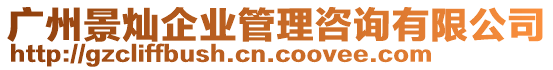 广州景灿企业管理咨询有限公司
http://gzcliffbush.cn.coovee.com